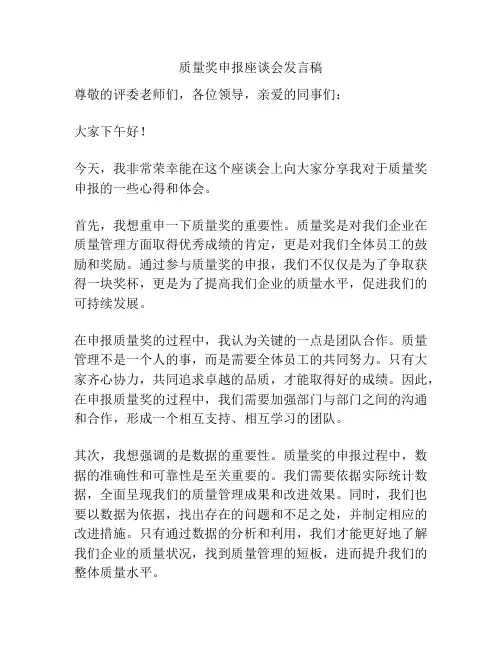 质量奖申报座谈会发言稿

尊敬的评委老师们，各位领导，亲爱的同事们：

大家下午好！

今天，我非常荣幸能在这个座谈会上向大家分享我对于质量奖申报的一些心得和体会。

首先，我想重申一下质量奖的重要性。质量奖是对我们企业在质量管理方面取得优秀成绩的肯定，更是对我们全体员工的鼓励和奖励。通过参与质量奖的申报，我们不仅仅是为了争取获得一块奖杯，更是为了提高我们企业的质量水平，促进我们的可持续发展。

在申报质量奖的过程中，我认为关键的一点是团队合作。质量管理不是一个人的事，而是需要全体员工的共同努力。只有大家齐心协力，共同追求卓越的品质，才能取得好的成绩。因此，在申报质量奖的过程中，我们需要加强部门与部门之间的沟通和合作，形成一个相互支持、相互学习的团队。

其次，我想强调的是数据的重要性。质量奖的申报过程中，数据的准确性和可靠性是至关重要的。我们需要依据实际统计数据，全面呈现我们的质量管理成果和改进效果。同时，我们也要以数据为依据，找出存在的问题和不足之处，并制定相应的改进措施。只有通过数据的分析和利用，我们才能更好地了解我们企业的质量状况，找到质量管理的短板，进而提升我们的整体质量水平。